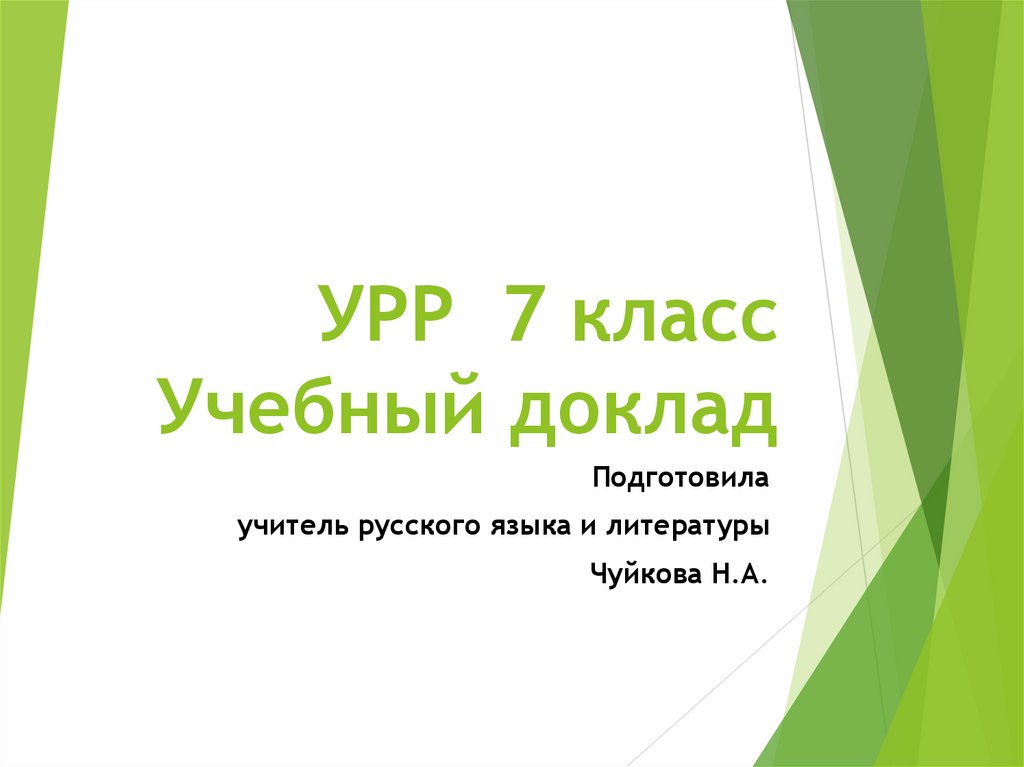 УРР 7 класс
Учебный доклад

Подготовила

учитель русского языка и литературы

Чуйкова Н.А.